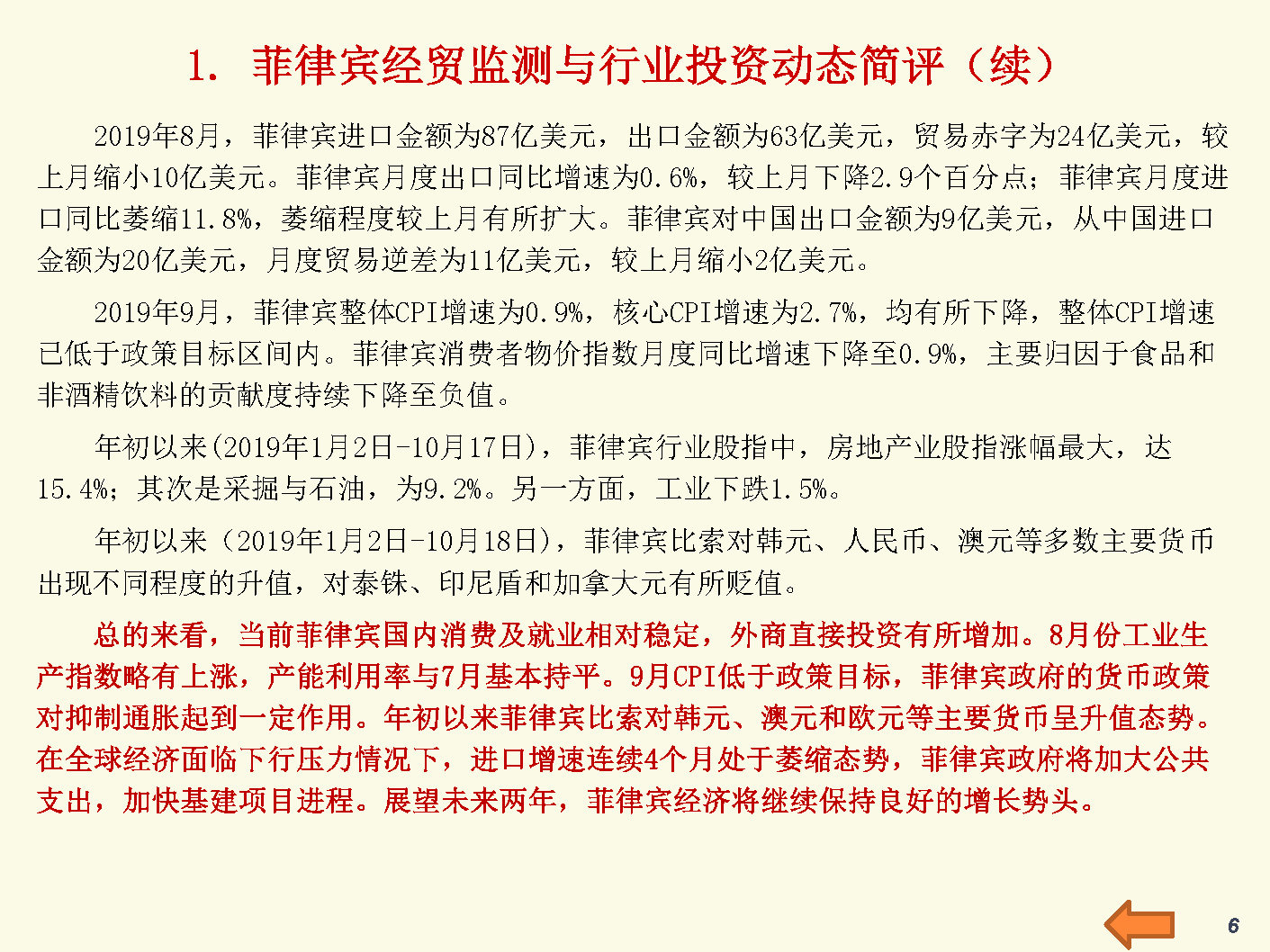 1. 菲律宾经贸监测与行业投资动态简评（续）

2019年8月，菲律宾进口金额为87亿美元，出口金额为63亿美元，贸易赤字为24亿美元，较上月缩小10亿美元。菲律宾月度出口同比增速为0.6%，较上月下降2.9个百分点；菲律宾月度进口同比萎缩11.8%，萎缩程度较上月有所扩大。菲律宾对中国出口金额为9亿美元，从中国进口金额为20亿美元，月度贸易逆差为11亿美元，较上月缩小2亿美元。

2019年9月，菲律宾整体CPI增速为0.9%，核心CPI增速为2.7%，均有所下降，整体CPI增速已低于政策目标区间内。菲律宾消费者物价指数月度同比增速下降至0.9%，主要归因于食品和非酒精饮料的贡献度持续下降至负值。

年初以来(2019年1月2日-10月17日)，菲律宾行业股指中，房地产业股指涨幅最大，达15.4%；其次是采掘与石油，为9.2%。另一方面，工业下跌1.5%。

年初以来（2019年1月2日-10月18日)，菲律宾比索对韩元、人民币、澳元等多数主要货币出现不同程度的升值，对泰铢、印尼盾和加拿大元有所贬值。

总的来看，当前菲律宾国内消费及就业相对稳定，外商直接投资有所增加。8月份工业生产指数略有上涨，产能利用率与7月基本持平。9月CPI低于政策目标，菲律宾政府的货币政策对抑制通胀起到一定作用。年初以来菲律宾比索对韩元、澳元和欧元等主要货币呈升值态势。在全球经济面临下行压力情况下，进口增速连续4个月处于萎缩态势，菲律宾政府将加大公共支出，加快基建项目进程。展望未来两年，菲律宾经济将继续保持良好的增长势头。

6